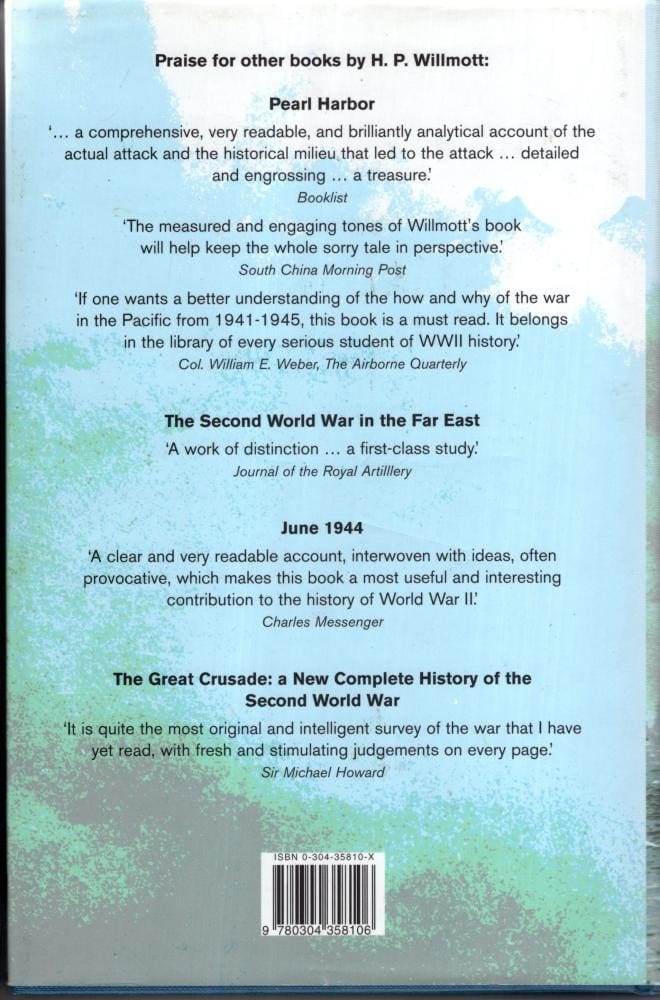 Praise for other books by H. P. Willmott:

Pearl Harbor

'... a comprehensive, very readable, and brilliantly analytical account of the actual attack and the historical milieu that led to the attack ... detailed and engrossing ... a treasure.'
Booklist

'The measured and engaging tones of Willmott's book will help keep the whole sorry tale in perspective.'
South China Morning Post

'If one wants a better understanding of the how and why of the war in the Pacific from 1941-1945, this book is a must read. It belongs in the library of every serious student of WWII history.'
Col. William E. Weber, The Airborne Quarterly

The Second World War in the Far East

'A work of distinction ... a first-class study.'
Journal of the Royal Artilllery

June 1944

'A clear and very readable account, interwoven with ideas, often provocative, which makes this book a most useful and interesting contribution to the history of World War II.'
Charles Messenger

The Great Crusade: a New Complete History of the Second World War

'It is quite the most original and intelligent survey of the war that I have yet read, with fresh and stimulating judgements on every page.'
Sir Michael Howard

ISBN 0-304-35810-X

9 780304 358106